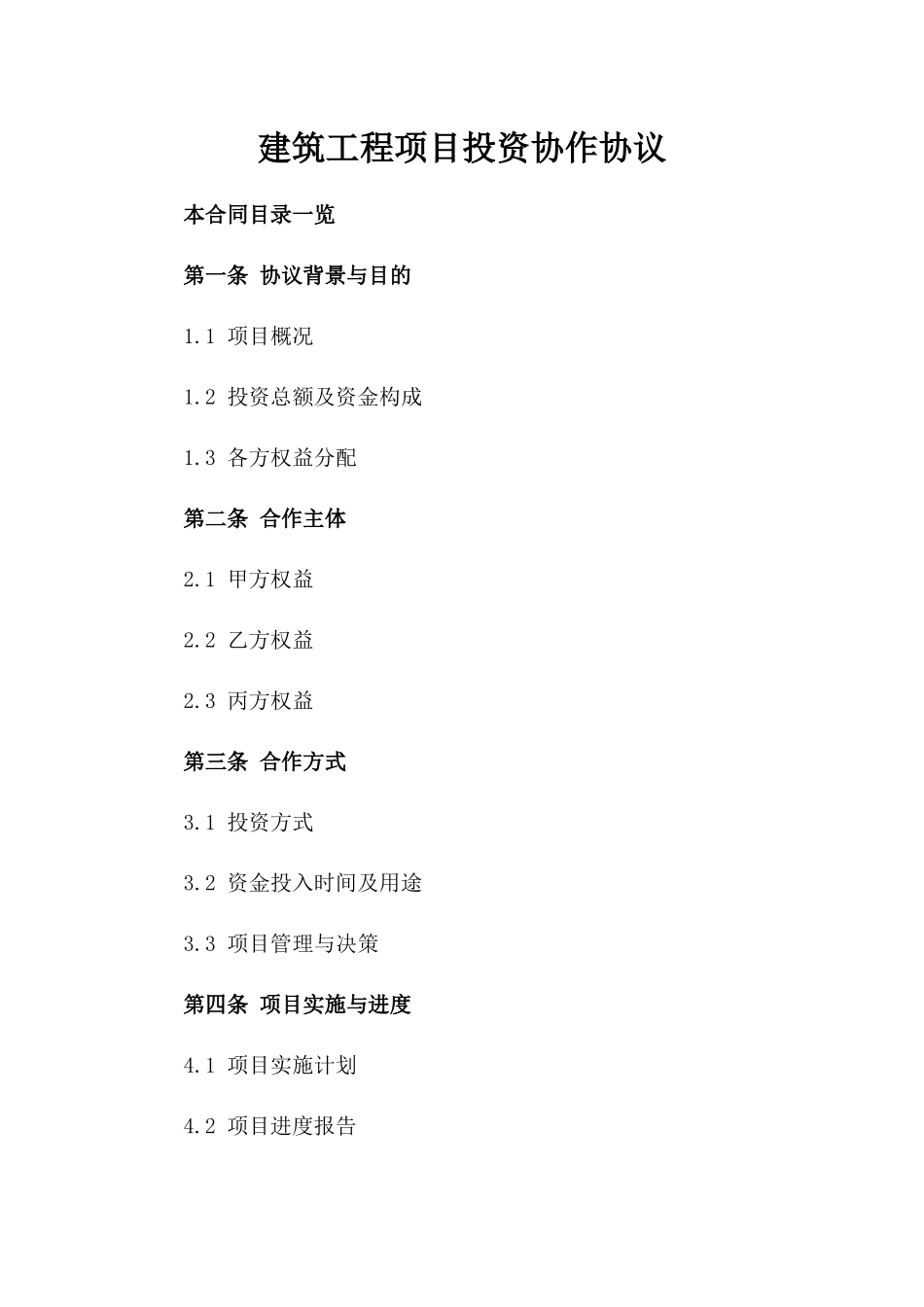 建筑工程项目投资协作协议

本合同目录一览

第一条 协议背景与目的

1.1 项目概况

1.2 投资总额及资金构成

1.3 各方权益分配

第二条 合作主体

2.1 甲方权益

2.2 乙方权益

2.3 丙方权益

第三条 合作方式

3.1 投资方式

3.2 资金投入时间及用途

3.3 项目管理与决策

第四条 项目实施与进度

4.1 项目实施计划

4.2 项目进度报告